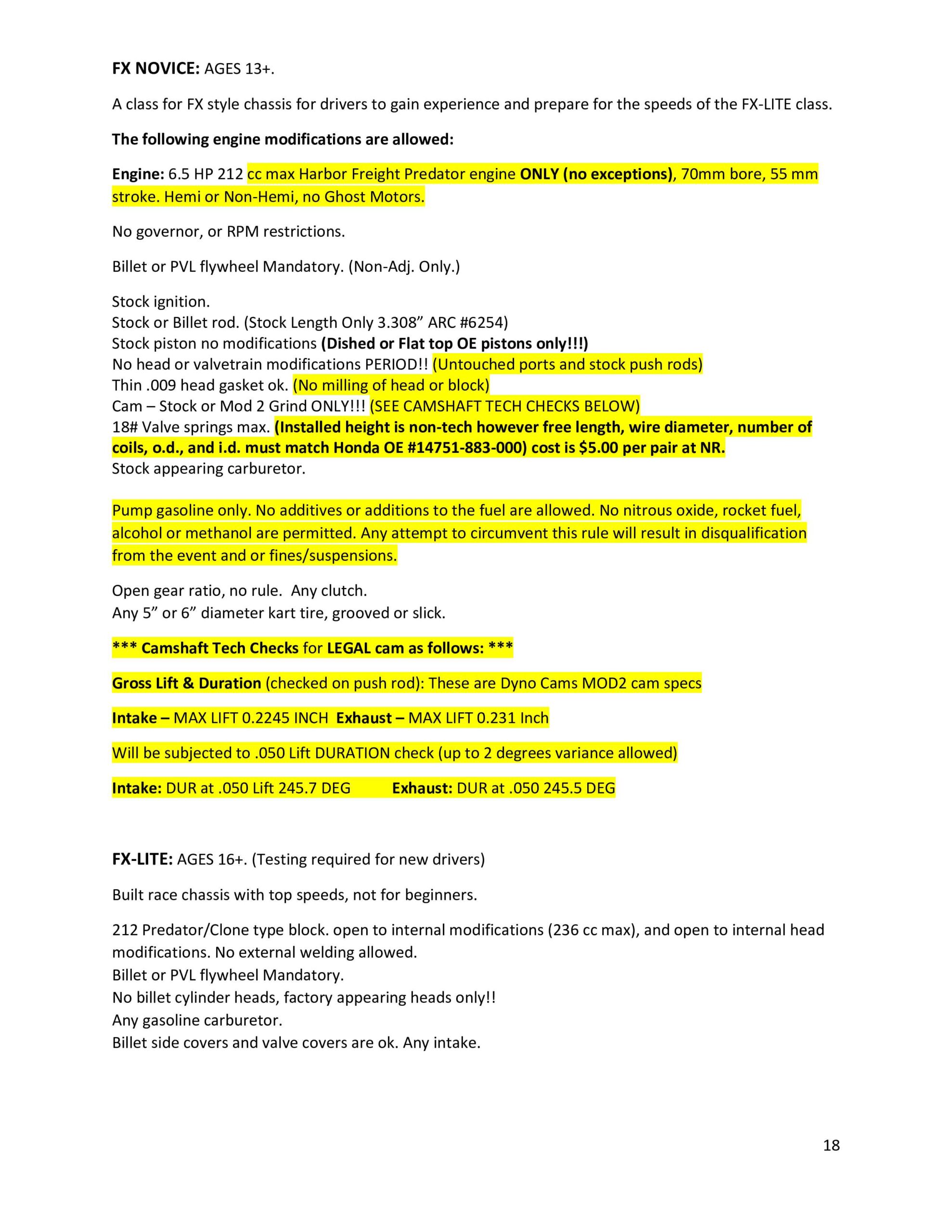 FX NOVICE: AGES 13+.

A class for FX style chassis for drivers to gain experience and prepare for the speeds of the FX-LITE class.

The following engine modifications are allowed:

Engine: 6.5 HP 212 cc max Harbor Freight Predator engine ONLY (no exceptions), 70mm bore, 55 mm stroke. Hemi or Non-Hemi, no Ghost Motors.

No governor, or RPM restrictions.

Billet or PVL flywheel Mandatory. (Non-Adj. Only.)

Stock ignition.
Stock or Billet rod. (Stock Length Only 3.308" ARC #6254)
Stock piston no modifications (Dished or Flat top OE pistons only!!!)
No head or valvetrain modifications PERIOD!! (Untouched ports and stock push rods)
Thin .009 head gasket ok. (No milling of head or block)
Cam – Stock or Mod 2 Grind ONLY!!! (SEE CAMSHAFT TECH CHECKS BELOW)
18# Valve springs max. (Installed height is non-tech however free length, wire diameter, number of coils, o.d., and i.d. must match Honda OE #14751-883-000) cost is $5.00 per pair at NR.
Stock appearing carburetor.

Pump gasoline only. No additives or additions to the fuel are allowed. No nitrous oxide, rocket fuel, alcohol or methanol are permitted. Any attempt to circumvent this rule will result in disqualification from the event and or fines/suspensions.

Open gear ratio, no rule. Any clutch.
Any 5" or 6" diameter kart tire, grooved or slick.

*** Camshaft Tech Checks for LEGAL cam as follows: ***

Gross Lift & Duration (checked on push rod): These are Dyno Cams MOD2 cam specs

Intake – MAX LIFT 0.2245 INCH Exhaust – MAX LIFT 0.231 Inch

Will be subjected to .050 Lift DURATION check (up to 2 degrees variance allowed)

Intake: DUR at .050 Lift 245.7 DEG Exhaust: DUR at .050 245.5 DEG

FX-LITE: AGES 16+. (Testing required for new drivers)

Built race chassis with top speeds, not for beginners.

212 Predator/Clone type block. open to internal modifications (236 cc max), and open to internal head modifications. No external welding allowed.
Billet or PVL flywheel Mandatory.
No billet cylinder heads, factory appearing heads only!!
Any gasoline carburetor.
Billet side covers and valve covers are ok. Any intake.

18